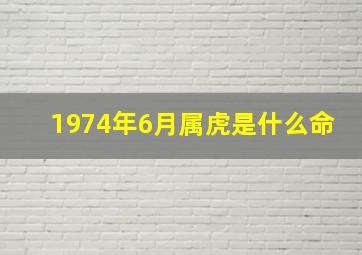 1974年6月属虎是什么命